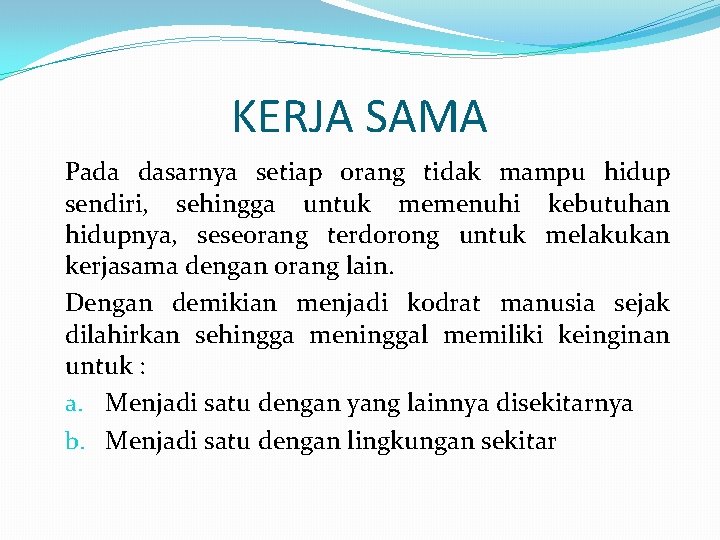 KERJA SAMA

Pada dasarnya setiap orang tidak mampu hidup sendiri, sehingga untuk memenuhi kebutuhan hidupnya, seseorang terdorong untuk melakukan kerjasama dengan orang lain.

Dengan demikian menjadi kodrat manusia sejak dilahirkan sehingga meninggal memiliki keinginan untuk :

a. Menjadi satu dengan yang lainnya disekitarnya
b. Menjadi satu dengan lingkungan sekitar